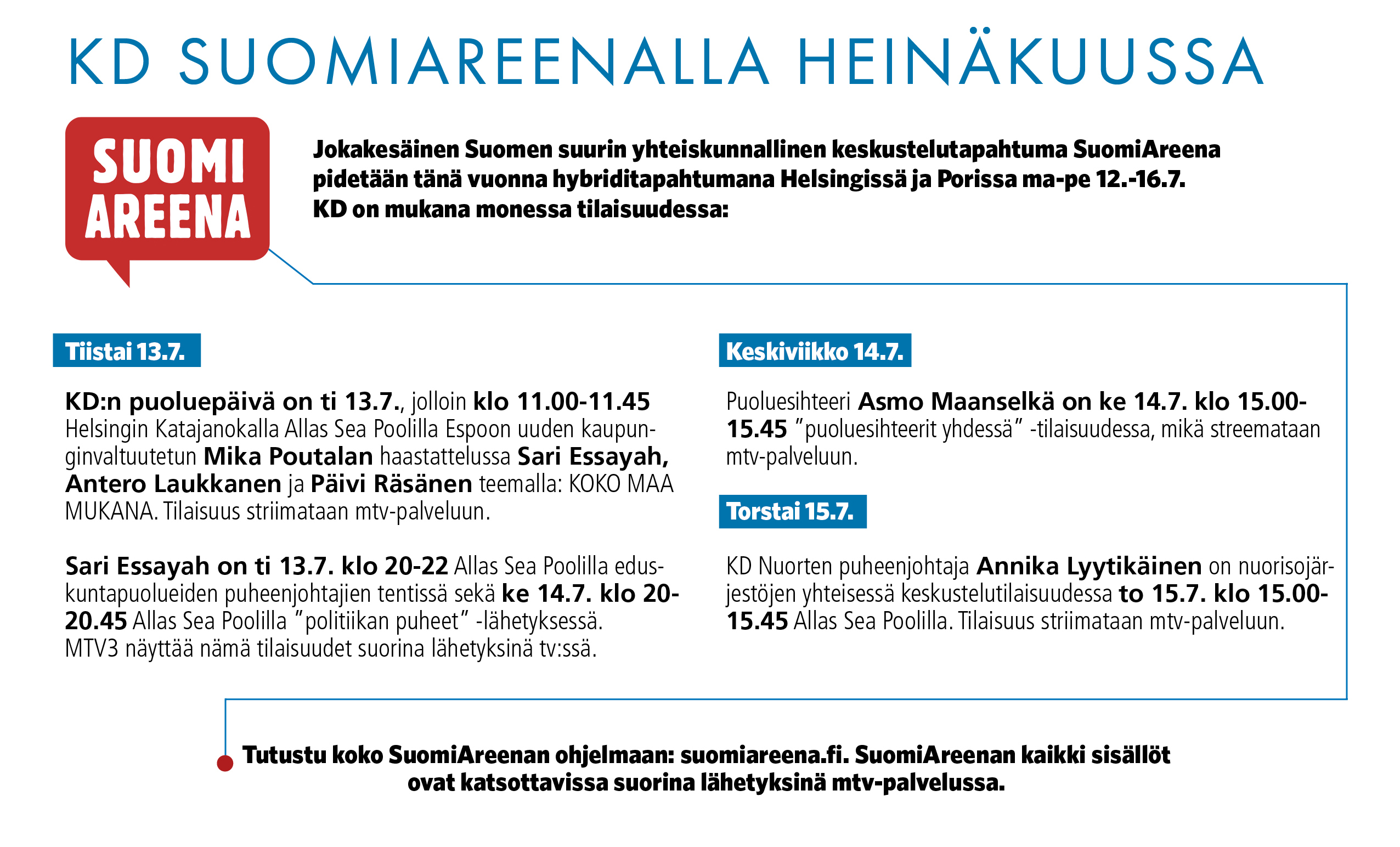 KD SUOMIAREENALLA HEINÄKUUSSA

SUOMI AREENA

Jokakesäinen Suomen suurin yhteiskunnallinen keskustelutapahtuma SuomiAreena pidetään tänä vuonna hybriditapahtumana Helsingissä ja Porissa ma-pe 12.-16.7. KD on mukana monessa tilaisuudessa:

Tiistai 13.7.

KD:n puoluepäivä on ti 13.7., jolloin klo 11.00-11.45 Helsingin Katajanokalla Allas Sea Poolilla Espoon uuden kaupunginvaltuutetun Mika Poutalan haastattelussa Sari Essayah, Antero Laukkanen ja Päivi Räsänen teemalla: KOKO MAA MUKANA. Tilaisuus striimataan mtv-palveluun.

Sari Essayah on ti 13.7. klo 20-22 Allas Sea Poolilla eduskuntapuolueiden puheenjohtajien tentissä sekä ke 14.7. klo 20-20.45 Allas Sea Poolilla ”politiikan puheet” -lähetyksessä. MTV3 näyttää nämä tilaisuudet suorina lähetyksinä tv:ssä.

Keskiviikko 14.7.

Puoluesihteeri Asmo Maanselkä on ke 14.7. klo 15.00-15.45 ”puoluesihteerit yhdessä” -tilaisuudessa, mikä streemataan mtv-palveluun.

Torstai 15.7.

KD Nuorten puheenjohtaja Annika Lyytikäinen on nuorisojärjestöjen yhteisessä keskustelutilaisuudessa to 15.7. klo 15.00-15.45 Allas Sea Poolilla. Tilaisuus striimataan mtv-palveluun.

Tutustu koko SuomiAreenan ohjelmaan: suomiareena.fi. SuomiAreenan kaikki sisällöt ovat katsottavissa suorina lähetyksinä mtv-palvelussa.